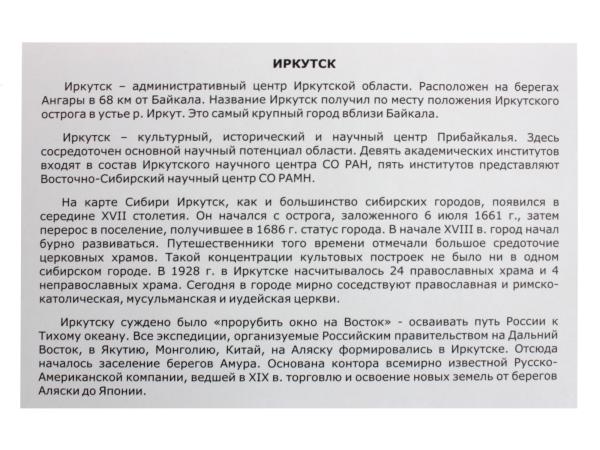 ИРКУТСК

Иркутск – административный центр Иркутской области. Расположен на берегах Ангары в 68 км от Байкала. Название Иркутск получил по месту положения Иркутского острога в устье р. Иркут. Это самый крупный город вблизи Байкала.

Иркутск – культурный, исторический и научный центр Прибайкалья. Здесь сосредоточен основной научный потенциал области. Девять академических институтов входят в состав Иркутского научного центра СО РАН, пять институтов представляют Восточно-Сибирский научный центр СО РАМН.

На карте Сибири Иркутск, как и большинство сибирских городов, появился в середине XVII столетия. Он начался с острога, заложенного 6 июля 1661 г., затем перерос в поселение, получившее в 1686 г. статус города. В начале XVIII в. город начал бурно развиваться. Путешественники того времени отмечали большое средоточие церковных храмов. Такой концентрации культовых построек не было ни в одном сибирском городе. В 1928 г. в Иркутске насчитывалось 24 православных храма и 4 неправославных храма. Сегодня в городе мирно соседствуют православная и римско-католическая, мусульманская и иудейская церкви.

Иркутску суждено было «прорубить окно на Восток» - осваивать путь России к Тихому океану. Все экспедиции, организуемые Российским правительством на Дальний Восток, в Якутию, Монголию, Китай, на Аляску формировались в Иркутске. Отсюда началось заселение берегов Амура. Основана контора всемирно известной Русско-Американской компании, ведшей в XIX в. торговлю и освоение новых земель от берегов Аляски до Японии.